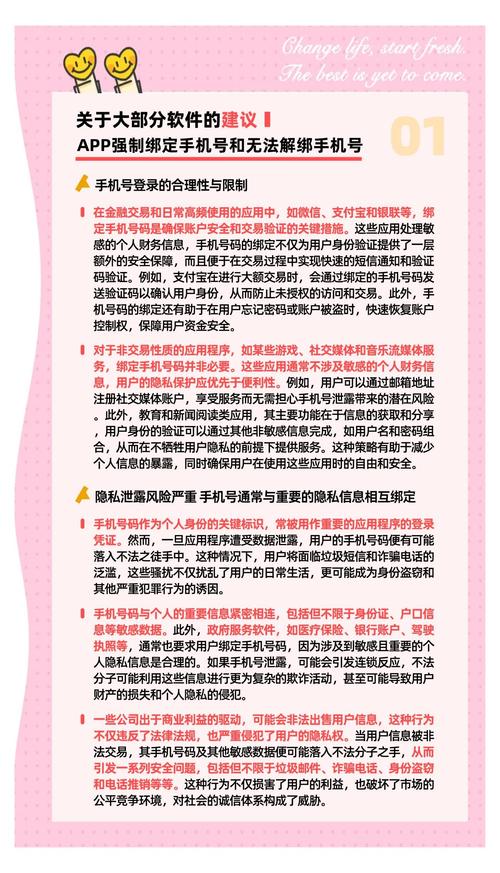 Change life, start fresh.
The best is yet to come.

关于大部分软件的建议
APP强制绑定手机号和无法解绑手机号

01

手机号登录的合理性与限制

在金融交易和日常高频使用的应用中，如微信、支付宝和银联等，绑定手机号码是确保账户安全和交易验证的关键措施。这些应用处理敏感的个人财务信息，手机号码的绑定不仅为用户身份验证提供了一层额外的安全保障，而且便于在交易过程中实现快速的短信通知和验证码验证。例如，支付宝在进行大额交易时，会通过绑定的手机号码发送验证码以确认用户身份，从而防止未授权的访问和交易。此外，手机号码的绑定还有助于在用户忘记密码或账户被盗时，快速恢复账户控制权，保障用户资金安全。

对于非交易性质的应用程序，如某些游戏、社交媒体和音乐流媒体服务，绑定手机号码并非必要。这些应用通常不涉及敏感的个人财务信息，用户的隐私保护应优先于便利性。例如，用户可以通过邮箱地址注册社交媒体账户，享受服务而无需担心手机号泄露带来的潜在风险。此外，教育和新闻阅读类应用，其主要功能在于信息的获取和分享，用户身份的验证可以通过其他非敏感信息完成，如用户名和密码组合，从而在不牺牲用户隐私的前提下提供服务。这种策略有助于减少个人信息的暴露，同时确保用户在使用这些应用时的自由和安全。

隐私泄露风险严重 手机号通常与重要的隐私信息相互绑定

手机号码作为个人身份的关键标识，常被用作重要的应用程序的登录凭证。然而，一旦应用程序遭受数据泄露，用户的手机号码便有可能落入不法之徒手中。这种情况下，用户将面临垃圾短信和诈骗电话的泛滥，这些骚扰不仅扰乱了用户的日常生活，更可能成为身份盗窃和其他严重犯罪行为的诱因。

手机号码与个人的重要信息紧密相连，包括但不限于身份证、户口信息等敏感数据。此外，政府服务软件，如医疗保险、银行账户、驾驶执照等，通常也要求用户绑定手机号码，因为涉及到敏感且重要的个人隐私信息是合理的。如果手机号泄露，可能会引发连锁反应，不法分子可能利用这些信息进行更为复杂的欺诈活动，甚至可能导致用户财产的损失和个人隐私的侵犯。

一些公司出于商业利益的驱动，可能会非法出售用户信息，这种行为不仅违反了法律法规，也严重侵犯了用户的隐私权。当用户信息被非法交易，其手机号码及其他敏感数据便可能落入不法分子之手，从而引发一系列安全问题，包括但不限于垃圾邮件、诈骗电话、身份盗窃和电话推销等等。这种行为不仅损害了用户的利益，也破坏了市场的公平竞争环境，对社会的诚信体系构成了威胁。